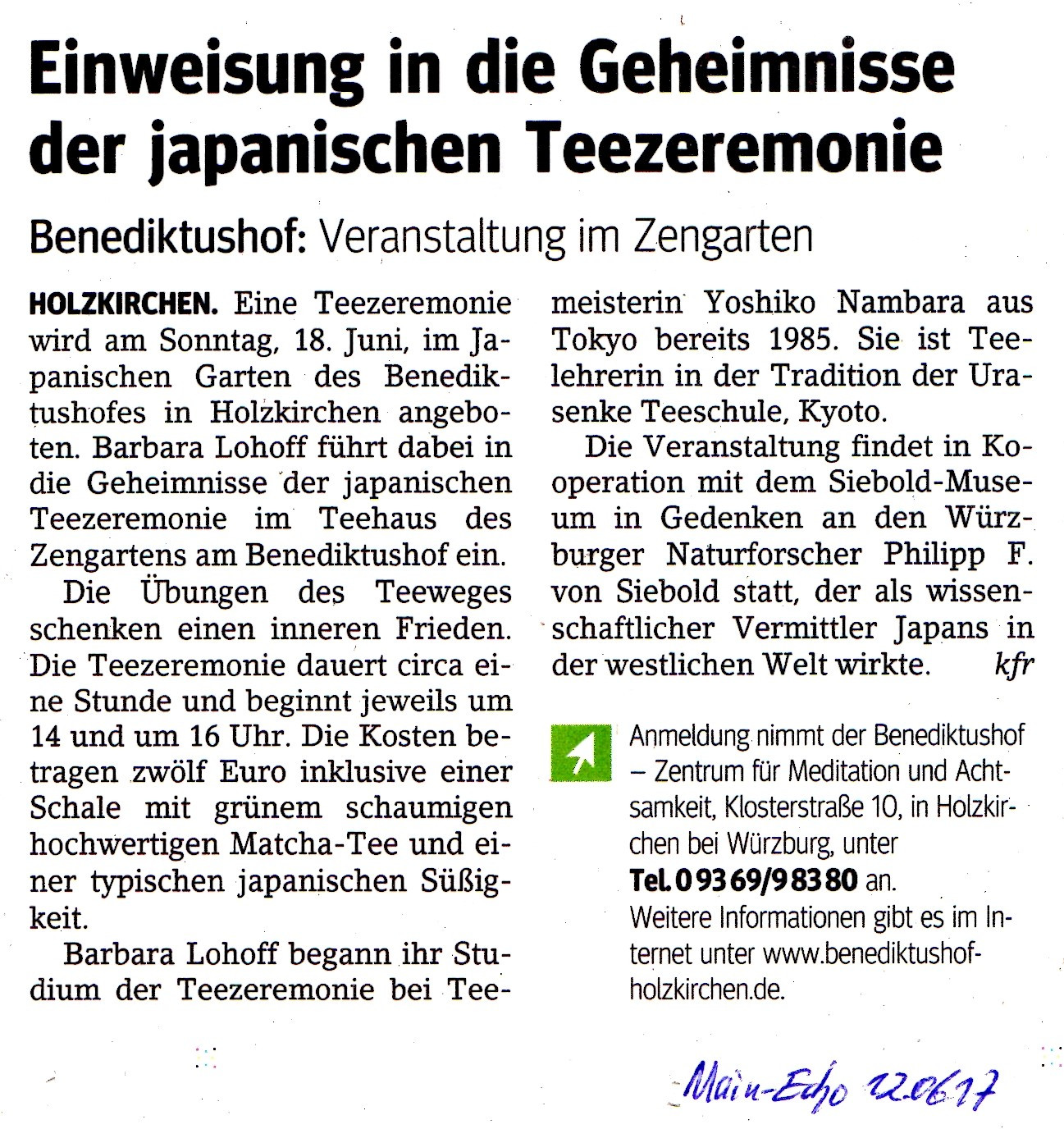 Einweisung in die Geheimnisse der japanischen Teezeremonie

Benediktushof: Veranstaltung im Zengarten

HOLZKIRCHEN. Eine Teezeremonie wird am Sonntag, 18. Juni, im Japanischen Garten des Benediktushofes in Holzkirchen angeboten. Barbara Lohoff führt dabei in die Geheimnisse der japanischen Teezeremonie im Teehaus des Zengartens am Benediktushof ein.

Die Übungen des Teeweges schenken einen inneren Frieden. Die Teezeremonie dauert circa eine Stunde und beginnt jeweils um 14 und um 16 Uhr. Die Kosten betragen zwölf Euro inklusive einer Schale mit grünem schaumigen hochwertigen Matcha-Tee und einer typischen japanischen Süßigkeit.

Barbara Lohoff begann ihr Studium der Teezeremonie bei Teemeisterin Yoshiko Nambara aus Tokyo bereits 1985. Sie ist Teelehrerin in der Tradition der Urasenke Teeschule, Kyoto.

Die Veranstaltung findet in Kooperation mit dem Siebold-Museum in Gedenken an den Würzburger Naturforscher Philipp F. von Siebold statt, der als wissenschaftlicher Vermittler Japans in der westlichen Welt wirkte. kfr

Anmeldung nimmt der Benediktushof – Zentrum für Meditation und Achtsamkeit, Klosterstraße 10, in Holzkirchen bei Würzburg, unter Tel. 0 93 69/9 83 80 an.
Weitere Informationen gibt es im Internet unter www.benediktushof-holzkirchen.de.

Main-Echo 12.06.17